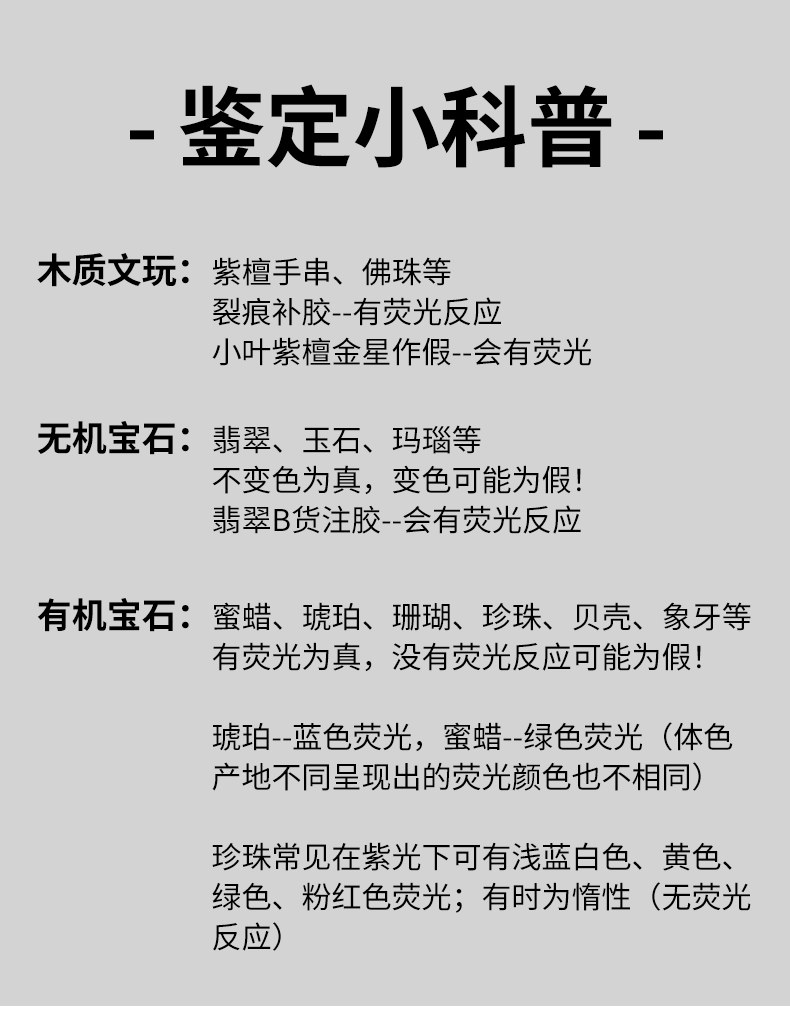 - 鉴定小科普 -

木质文玩：紫檀手串、佛珠等
裂痕补胶--有荧光反应
小叶紫檀金星作假--会有荧光

无机宝石：翡翠、玉石、玛瑙等
不变色为真，变色可能为假！
翡翠B货注胶--会有荧光反应

有机宝石：蜜蜡、琥珀、珊瑚、珍珠、贝壳、象牙等
有荧光为真，没有荧光反应可能为假！

琥珀--蓝色荧光，蜜蜡--绿色荧光（体色产地不同呈现出的荧光颜色也不相同）

珍珠常见在紫光下可有浅蓝白色、黄色、绿色、粉红色荧光；有时为惰性（无荧光反应）